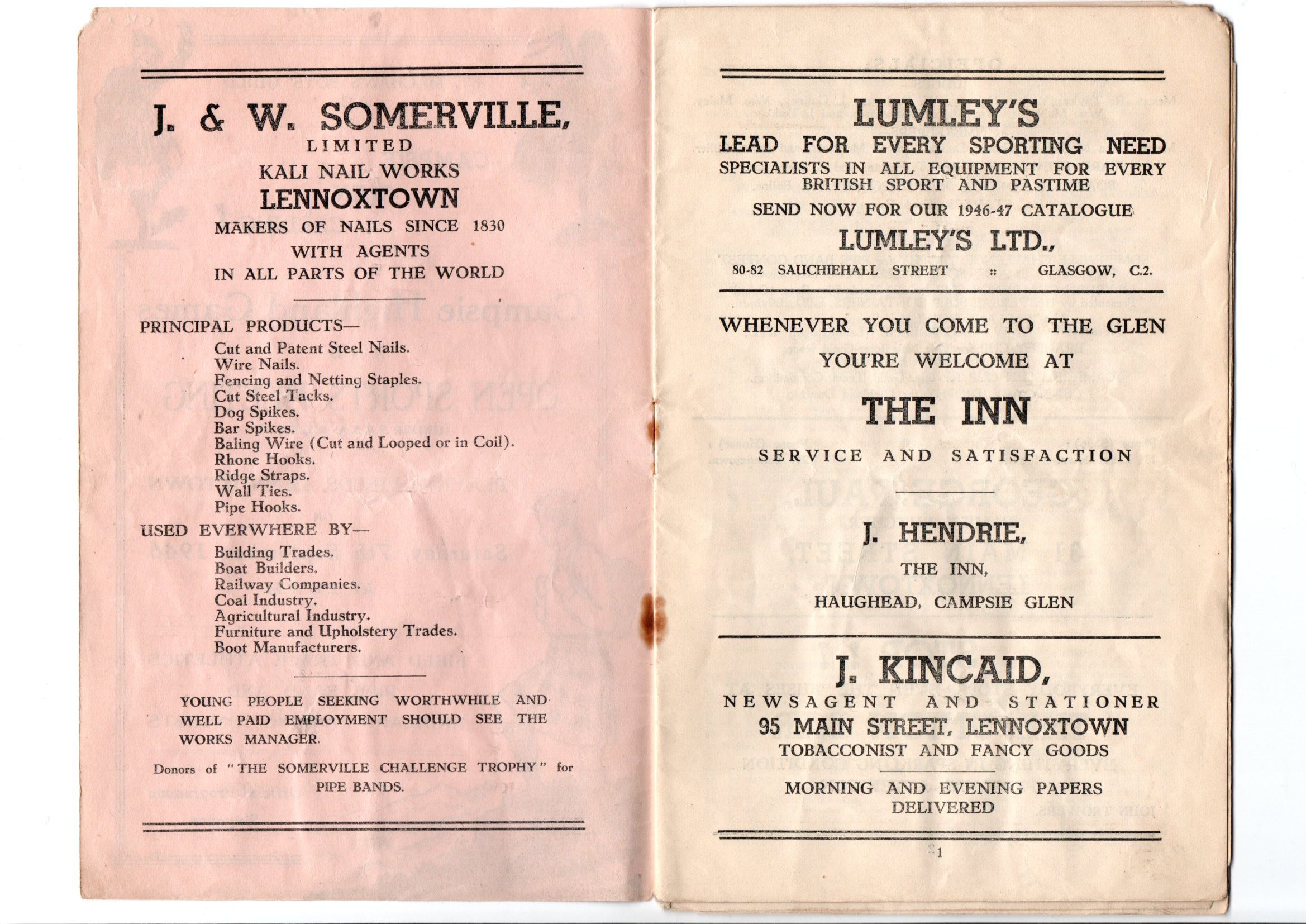 J. & W. SOMERVILLE,
LIMITED
KALI NAIL WORKS
LENNOXTOWN
MAKERS OF NAILS SINCE 1830
WITH AGENTS
IN ALL PARTS OF THE WORLD

PRINCIPAL PRODUCTS—
Cut and Patent Steel Nails.
Wire Nails.
Fencing and Netting Staples.
Cut Steel Tacks.
Dog Spikes.
Bar Spikes.
Baling Wire (Cut and Looped or in Coil).
Rhone Hooks.
Ridge Straps.
Wall Ties.
Pipe Hooks.

USED EVERWHERE BY—
Building Trades.
Boat Builders.
Railway Companies.
Coal Industry.
Agricultural Industry.
Furniture and Upholstery Trades.
Boot Manufacturers.

YOUNG PEOPLE SEEKING WORTHWHILE AND WELL PAID EMPLOYMENT SHOULD SEE THE WORKS MANAGER.

Donors of "THE SOMERVILLE CHALLENGE TROPHY" for PIPE BANDS.

LUMLEY'S
LEAD FOR EVERY SPORTING NEED
SPECIALISTS IN ALL EQUIPMENT FOR EVERY BRITISH SPORT AND PASTIME
SEND NOW FOR OUR 1946-47 CATALOGUE
LUMLEY'S LTD.,
80-82 SAUCHIEHALL STREET :: GLASGOW, C.2.

WHENEVER YOU COME TO THE GLEN
YOU'RE WELCOME AT
THE INN
SERVICE AND SATISFACTION

J. HENDRIE,
THE INN,
HAUGHEAD, CAMPSIE GLEN

J. KINCAID,
NEWSAGENT AND STATIONER
95 MAIN STREET, LENNOXTOWN
TOBACCONIST AND FANCY GOODS

MORNING AND EVENING PAPERS DELIVERED

1